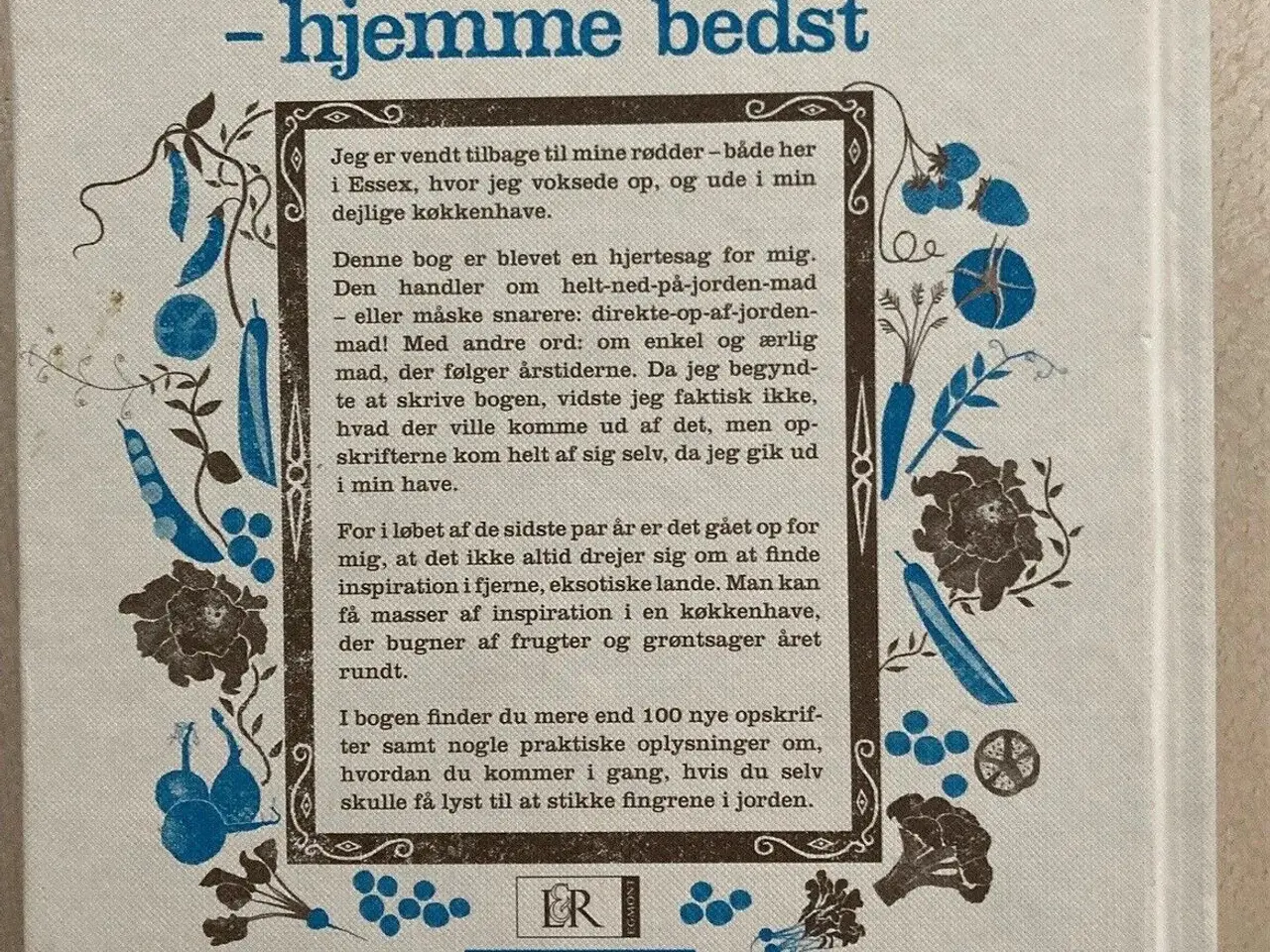 – hjemme bedst

Jeg er vendt tilbage til mine rødder – både her i Essex, hvor jeg voksede op, og ude i min dejlige køkkenhave.

Denne bog er blevet en hjertesag for mig. Den handler om helt-ned-på-jorden-mad – eller måske snarere: direkte-op-af-jorden-mad! Med andre ord: om enkel og ærlig mad, der følger årstiderne. Da jeg begyndte at skrive bogen, vidste jeg faktisk ikke, hvad der ville komme ud af det, men opskrifterne kom helt af sig selv, da jeg gik ud i min have.

For i løbet af de sidste par år er det gået op for mig, at det ikke altid drejer sig om at finde inspiration i fjerne, eksotiske lande. Man kan få masser af inspiration i en køkkenhave, der bugner af frugter og grøntsager året rundt.

I bogen finder du mere end 100 nye opskrifter samt nogle praktiske oplysninger om, hvordan du kommer i gang, hvis du selv skulle få lyst til at stikke fingrene i jorden.

L&R EGMONT